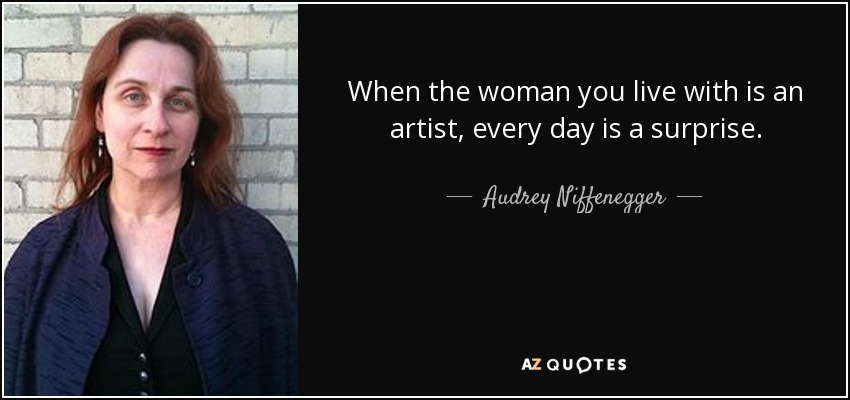 When the woman you live with is an artist, every day is a surprise.

— Audrey Niffenegger —

AZ QUOTES